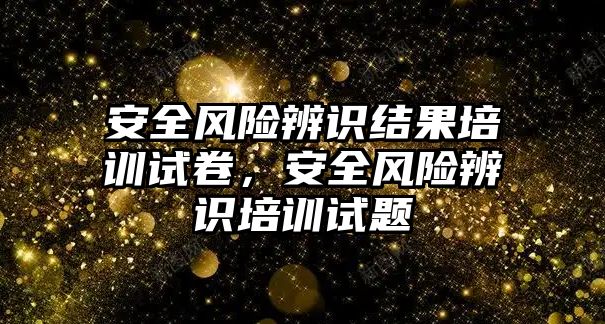 安全风险辨识结果培训试卷，安全风险辨识培训试题